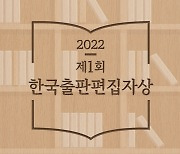 2022
제1회
한국출판편집자상